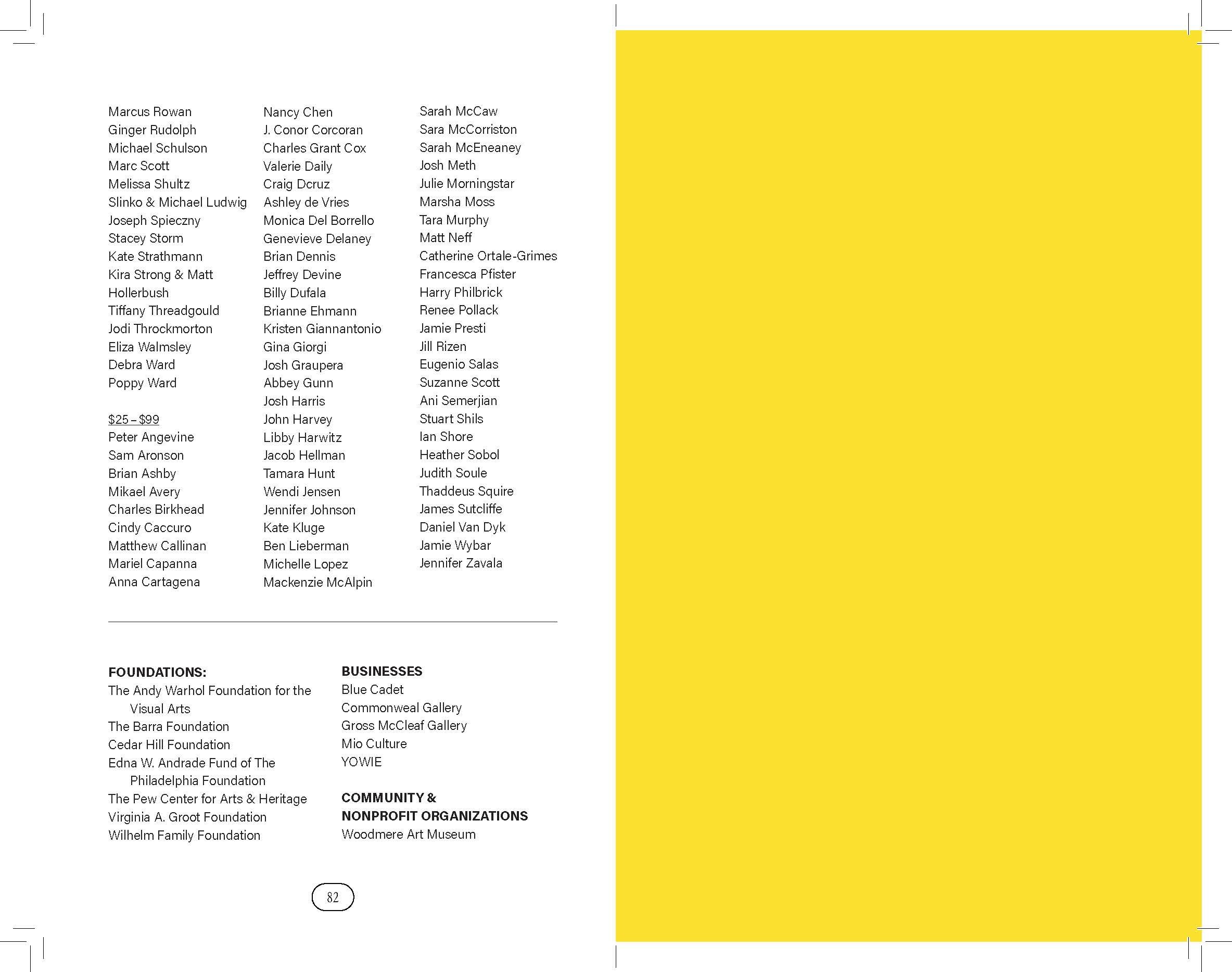 Marcus Rowan
Ginger Rudolph
Michael Schulson
Marc Scott
Melissa Shultz
Slinko & Michael Ludwig
Joseph Spieczny
Stacey Storm
Kate Strathmann
Kira Strong & Matt Hollerbush
Tiffany Threadgould
Jodi Throckmorton
Eliza Walmsley
Debra Ward
Poppy Ward

$25 – $99
Peter Angevine
Sam Aronson
Brian Ashby
Mikael Avery
Charles Birkhead
Cindy Caccuro
Matthew Callinan
Mariel Capanna
Anna Cartagena

Nancy Chen
J. Conor Corcoran
Charles Grant Cox
Valerie Daily
Craig Dcruz
Ashley de Vries
Monica Del Borrello
Genevieve Delaney
Brian Dennis
Jeffrey Devine
Billy Dufala
Brianne Ehmann
Kristen Giannantonio
Gina Giorgi
Josh Graupera
Abbey Gunn
Josh Harris
John Harvey
Libby Harwitz
Jacob Hellman
Tamara Hunt
Wendi Jensen
Jennifer Johnson
Kate Kluge
Ben Lieberman
Michelle Lopez
Mackenzie McAlpin

Sarah McCaw
Sara McCorriston
Sarah McEneaney
Josh Meth
Julie Morningstar
Marsha Moss
Tara Murphy
Matt Neff
Catherine Ortale-Grimes
Francesca Pfister
Harry Philbrick
Renee Pollack
Jamie Presti
Jill Rizen
Eugenio Salas
Suzanne Scott
Ani Semerjian
Stuart Shils
Ian Shore
Heather Sobol
Judith Soule
Thaddeus Squire
James Sutcliffe
Daniel Van Dyk
Jamie Wybar
Jennifer Zavala

FOUNDATIONS:
The Andy Warhol Foundation for the Visual Arts
The Barra Foundation
Cedar Hill Foundation
Edna W. Andrade Fund of The Philadelphia Foundation
The Pew Center for Arts & Heritage
Virginia A. Groot Foundation
Wilhelm Family Foundation

BUSINESSES
Blue Cadet
Commonweal Gallery
Gross McCleaf Gallery
Mio Culture
YOWIE

COMMUNITY & NONPROFIT ORGANIZATIONS
Woodmere Art Museum

82